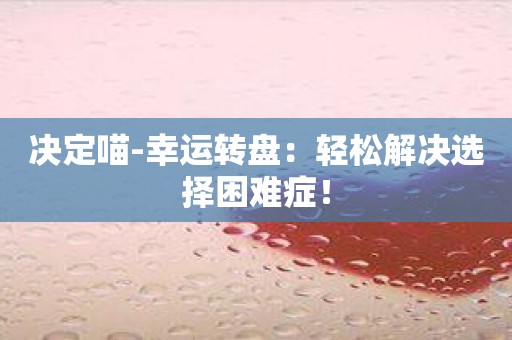 决定喵-幸运转盘：轻松解决选择困难症！